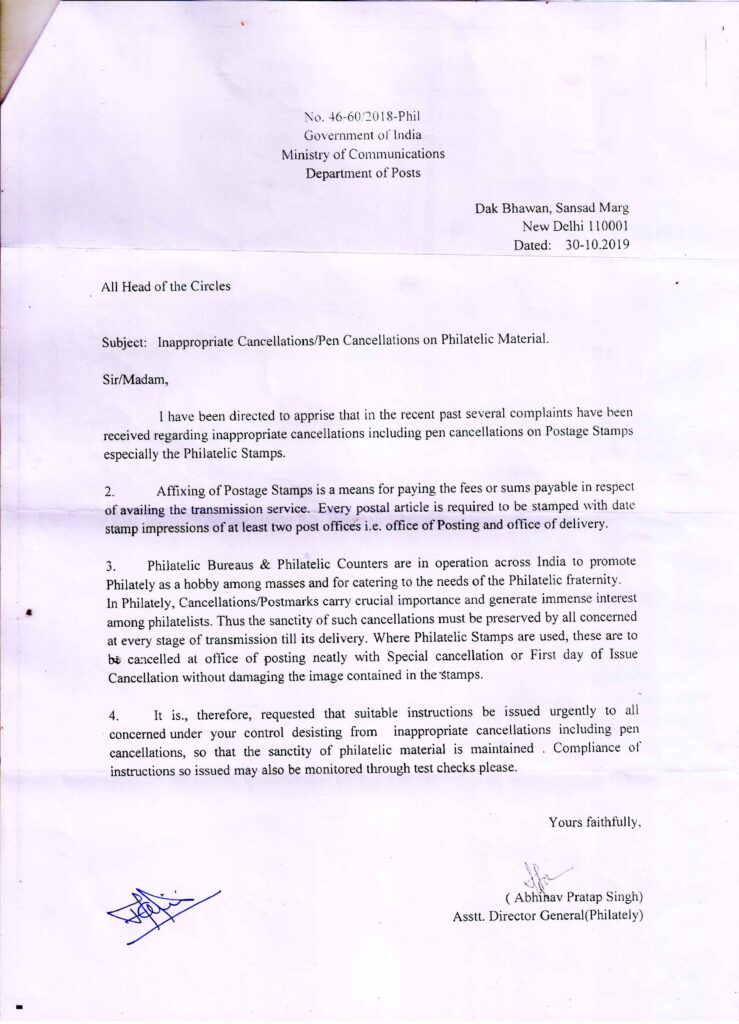 No. 46-60/2018-Phil
Government of India
Ministry of Communications
Department of Posts

Dak Bhawan, Sansad Marg
New Delhi 110001
Dated: 30-10.2019

All Head of the Circles

Subject: Inappropriate Cancellations/Pen Cancellations on Philatelic Material.

Sir/Madam,

I have been directed to apprise that in the recent past several complaints have been received regarding inappropriate cancellations including pen cancellations on Postage Stamps especially the Philatelic Stamps.

2. Affixing of Postage Stamps is a means for paying the fees or sums payable in respect of availing the transmission service. Every postal article is required to be stamped with date stamp impressions of at least two post offices i.e. office of Posting and office of delivery.

3. Philatelic Bureaus & Philatelic Counters are in operation across India to promote Philately as a hobby among masses and for catering to the needs of the Philatelic fraternity. In Philately, Cancellations/Postmarks carry crucial importance and generate immense interest among philatelists. Thus the sanctity of such cancellations must be preserved by all concerned at every stage of transmission till its delivery. Where Philatelic Stamps are used, these are to be cancelled at office of posting neatly with Special cancellation or First day of Issue Cancellation without damaging the image contained in the stamps.

4. It is., therefore, requested that suitable instructions be issued urgently to all concerned under your control desisting from inappropriate cancellations including pen cancellations, so that the sanctity of philatelic material is maintained . Compliance of instructions so issued may also be monitored through test checks please.

Yours faithfully,

( Abhinav Pratap Singh)
Asstt. Director General(Philately)